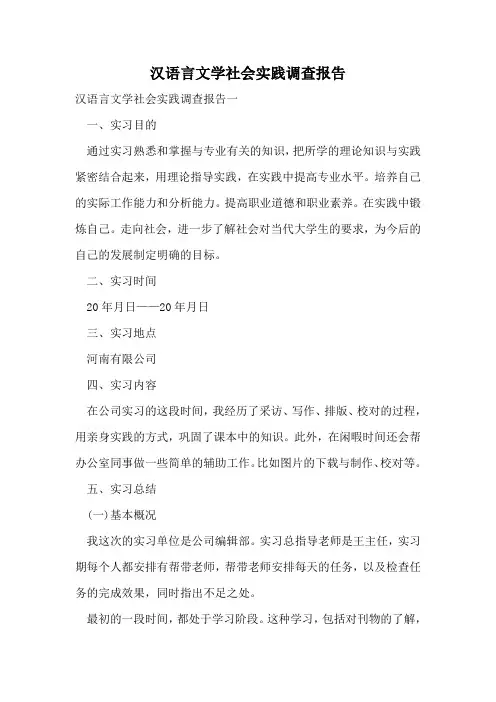 汉语言文学社会实践调查报告

汉语言文学社会实践调查报告一

一、实习目的

通过实习熟悉和掌握与专业有关的知识，把所学的理论知识与实践紧密结合起来，用理论指导实践，在实践中提高专业水平。培养自己的实际工作能力和分析能力。提高职业道德和职业素养。在实践中锻炼自己。走向社会，进一步了解社会对当代大学生的要求，为今后的自己的发展制定明确的目标。

二、实习时间

20年月日——20年月日

三、实习地点

河南有限公司

四、实习内容

在公司实习的这段时间，我经历了采访、写作、排版、校对的过程，用亲身实践的方式，巩固了课本中的知识。此外，在闲暇时间还会帮办公室同事做一些简单的辅助工作。比如图片的下载与制作、校对等。

五、实习总结

(一)基本概况

我这次的实习单位是公司编辑部。实习总指导老师是王主任，实习期每个人都安排有帮带老师，帮带老师安排每天的任务，以及检查任务的完成效果，同时指出不足之处。

最初的一段时间，都处于学习阶段。这种学习，包括对刊物的了解，